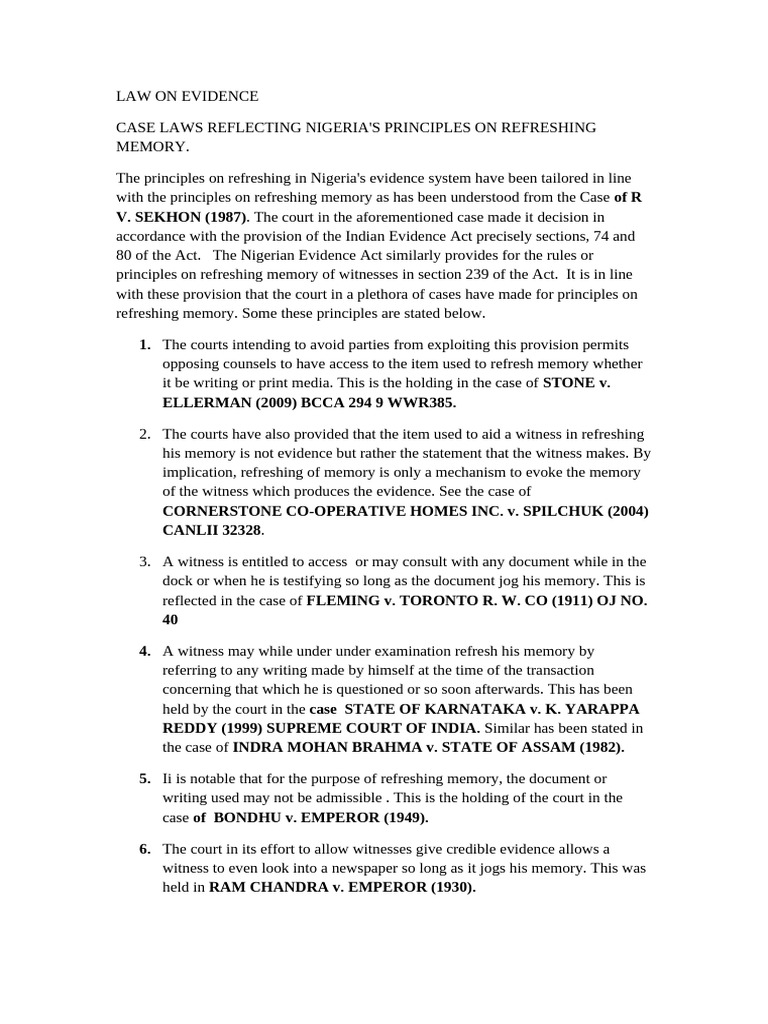 LAW ON EVIDENCE

CASE LAWS REFLECTING NIGERIA'S PRINCIPLES ON REFRESHING MEMORY.

The principles on refreshing in Nigeria's evidence system have been tailored in line with the principles on refreshing memory as has been understood from the Case of R V. SEKHON (1987). The court in the aforementioned case made it decision in accordance with the provision of the Indian Evidence Act precisely sections, 74 and 80 of the Act. The Nigerian Evidence Act similarly provides for the rules or principles on refreshing memory of witnesses in section 239 of the Act. It is in line with these provision that the court in a plethora of cases have made for principles on refreshing memory. Some these principles are stated below.

1. The courts intending to avoid parties from exploiting this provision permits opposing counsels to have access to the item used to refresh memory whether it be writing or print media. This is the holding in the case of STONE v. ELLERMAN (2009) BCCA 294 9 WWR385.

2. The courts have also provided that the item used to aid a witness in refreshing his memory is not evidence but rather the statement that the witness makes. By implication, refreshing of memory is only a mechanism to evoke the memory of the witness which produces the evidence. See the case of CORNERSTONE CO-OPERATIVE HOMES INC. v. SPILCHUK (2004) CANLII 32328.

3. A witness is entitled to access or may consult with any document while in the dock or when he is testifying so long as the document jog his memory. This is reflected in the case of FLEMING v. TORONTO R. W. CO (1911) OJ NO. 40

4. A witness may while under under examination refresh his memory by referring to any writing made by himself at the time of the transaction concerning that which he is questioned or so soon afterwards. This has been held by the court in the case STATE OF KARNATAKA v. K. YARAPPA REDDY (1999) SUPREME COURT OF INDIA. Similar has been stated in the case of INDRA MOHAN BRAHMA v. STATE OF ASSAM (1982).

5. Ii is notable that for the purpose of refreshing memory, the document or writing used may not be admissible . This is the holding of the court in the case of BONDHU v. EMPEROR (1949).

6. The court in its effort to allow witnesses give credible evidence allows a witness to even look into a newspaper so long as it jogs his memory. This was held in RAM CHANDRA v. EMPEROR (1930).